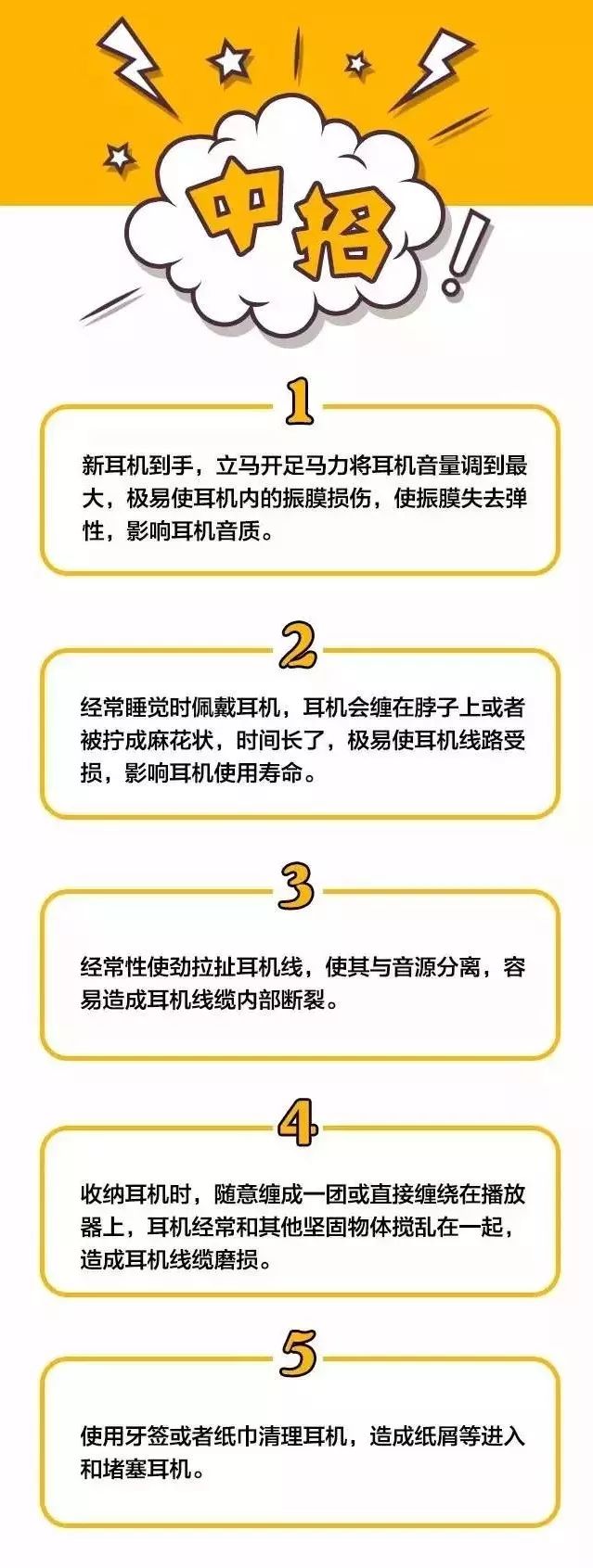 中招！

1

新耳机到手，立马开足马力将耳机音量调到最大，极易使耳机内的振膜损伤，使振膜失去弹性，影响耳机音质。

2

经常睡觉时佩戴耳机，耳机会缠在脖子上或者被拧成麻花状，时间长了，极易使耳机线路受损，影响耳机使用寿命。

3

经常性使劲拉扯耳机线，使其与音源分离，容易造成耳机线缆内部断裂。

4

收纳耳机时，随意缠成一团或直接缠绕在播放器上，耳机经常和其他坚固物体搅乱在一起，造成耳机线缆磨损。

5

使用牙签或者纸巾清理耳机，造成纸屑等进入和堵塞耳机。